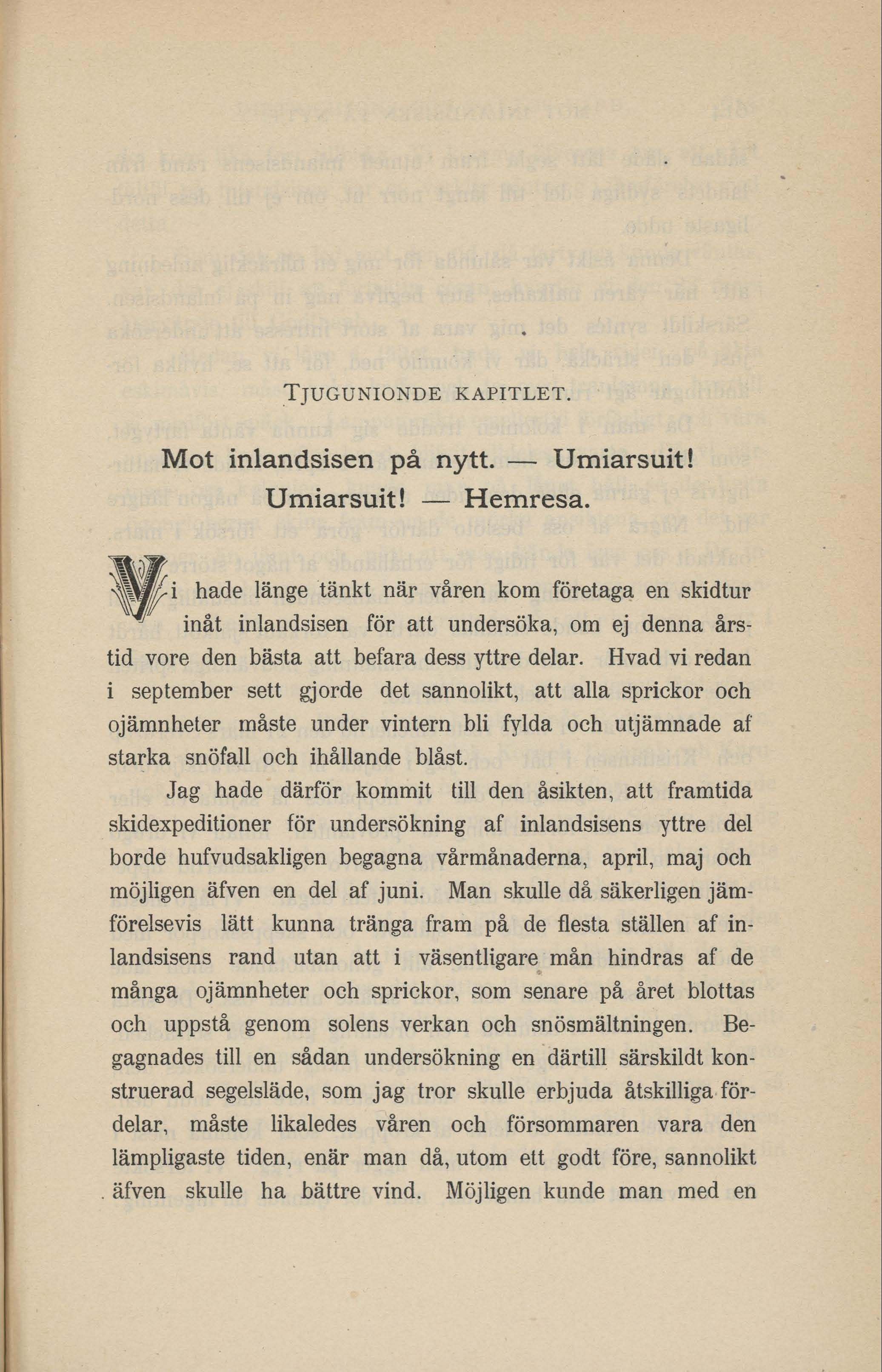 TJUGUNIONDE KAPITLET.

Mot inlandsisen på nytt. — Umiarsuit! Umiarsuit! — Hemresa.

Vi hade länge tänkt när våren kom företaga en skidtur inåt inlandsisen för att undersöka, om ej denna årstid vore den bästa att befara dess yttre delar. Hvad vi redan i september sett gjorde det sannolikt, att alla sprickor och ojämnheter måste under vintern bli fylda och utjämnade af starka snöfall och ihållande blåst.

Jag hade därför kommit till den åsikten, att framtida skidexpeditioner för undersökning af inlandsisens yttre del borde hufvudsakligen begagna vårmånaderna, april, maj och möjligen äfven en del af juni. Man skulle då säkerligen jämförelsevis lätt kunna tränga fram på de flesta ställen af inlandsisens rand utan att i väsentligare mån hindras af de många ojämnheter och sprickor, som senare på året blottas och uppstå genom solens verkan och snösmältningen. Begagnades till en sådan undersökning en därtill särskildt konstruerad segelsläde, som jag tror skulle erbjuda åtskilliga fördelar, måste likaledes våren och försommaren vara den lämpligaste tiden, enär man då, utom ett godt före, sannolikt äfven skulle ha bättre vind. Möjligen kunde man med en